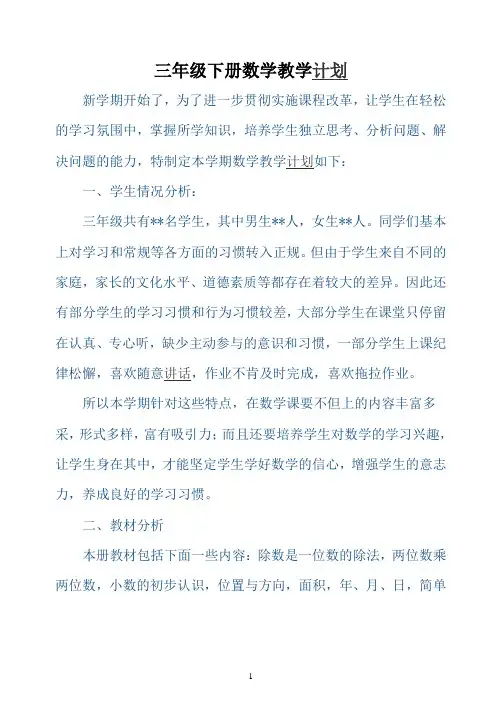 三年级下册数学教学计划

新学期开始了，为了进一步贯彻实施课程改革，让学生在轻松的学习氛围中，掌握所学知识，培养学生独立思考、分析问题、解决问题的能力，特制定本学期数学教学计划如下：

一、学生情况分析：

三年级共有**名学生，其中男生**人，女生**人。同学们基本上对学习和常规等各方面的习惯转入正规。但由于学生来自不同的家庭，家长的文化水平、道德素质等都存在着较大的差异。因此还有部分学生的学习习惯和行为习惯较差，大部分学生在课堂只停留在认真、专心听，缺少主动参与的意识和习惯，一部分学生上课纪律松懈，喜欢随意讲话，作业不肯及时完成，喜欢拖拉作业。

所以本学期针对这些特点，在数学课要不但上的内容丰富多采，形式多样，富有吸引力；而且还要培养学生对数学的学习兴趣，让学生身在其中，才能坚定学生学好数学的信心，增强学生的意志力，养成良好的学习习惯。

二、教材分析

本册教材包括下面一些内容：除数是一位数的除法，两位数乘两位数，小数的初步认识，位置与方向，面积，年、月、日，简单

1